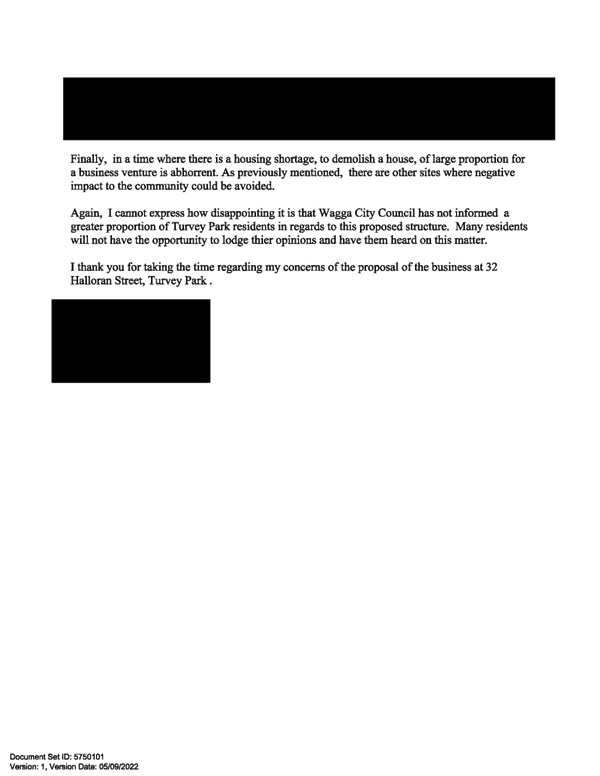 Finally, in a time where there is a housing shortage, to demolish a house, of large proportion for a business venture is abhorrent. As previously mentioned, there are other sites where negative impact to the community could be avoided.

Again, I cannot express how disappointing it is that Wagga City Council has not informed a greater proportion of Turvey Park residents in regards to this proposed structure. Many residents will not have the opportunity to lodge thier opinions and have them heard on this matter.

I thank you for taking the time regarding my concerns of the proposal of the business at 32 Halloran Street, Turvey Park .

Document Set ID: 5750101
Version: 1, Version Date: 05/09/2022